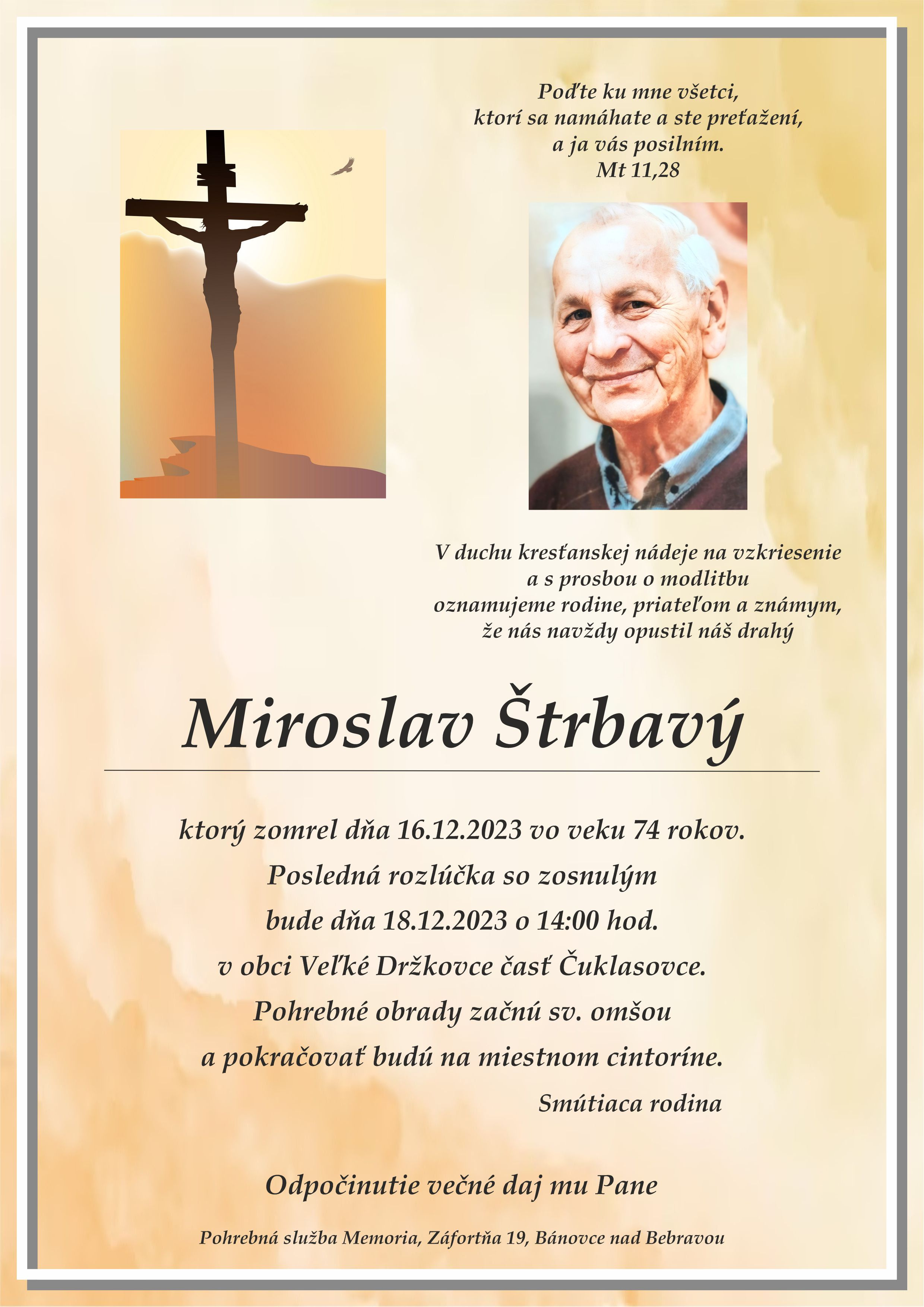 Poďte ku mne všetci,
ktorí sa namáhate a ste preťažení,
a ja vás posilním.
Mt 11,28

V duchu kresťanskej nádeje na vzkriesenie
a s prosbou o modlitbu
oznamujeme rodine, priateľom a známym,
že nás navždy opustil náš drahý

Miroslav Štrbavý

ktorý zomrel dňa 16.12.2023 vo veku 74 rokov.
Posledná rozlúčka so zosnulým
bude dňa 18.12.2023 o 14:00 hod.
v obci Veľké Držkovce časť Čuklasovce.
Pohrebné obrady začnú sv. omšou
a pokračovať budú na miestnom cintoríne.
Smútiaca rodina

Odpočinutie večné daj mu Pane

Pohrebná služba Memoria, Záfortňa 19, Bánovce nad Bebravou